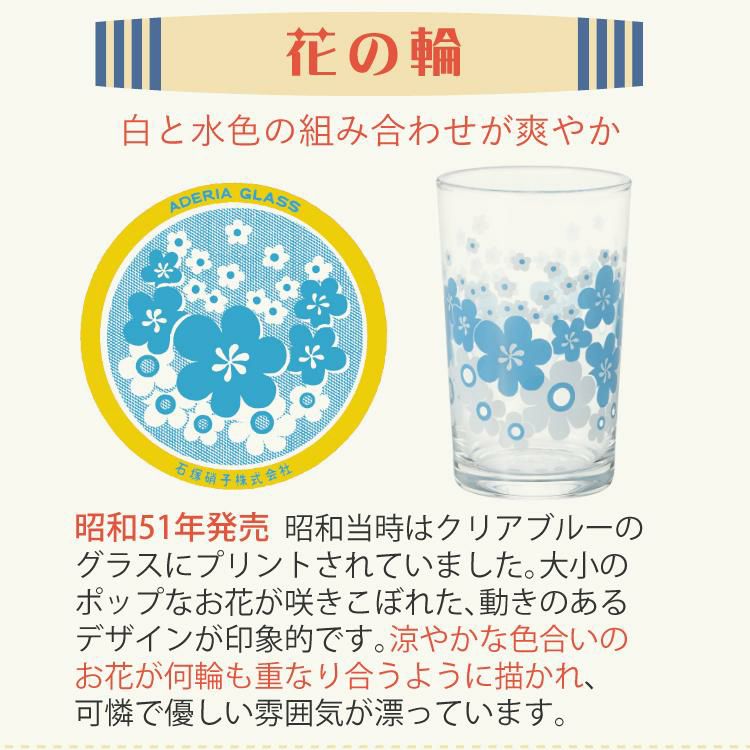 花の輪

白と水色の組み合わせが爽やか

ADERIA GLASS

石塚硝子株式会社

昭和51年発売 昭和当時はクリアブルーのグラスにプリントされていました。大小のポップなお花が咲きこぼれた、動きのあるデザインが印象的です。涼やかな色合いのお花が何輪も重なり合うように描かれ、可憐で優しい雰囲気が漂っています。